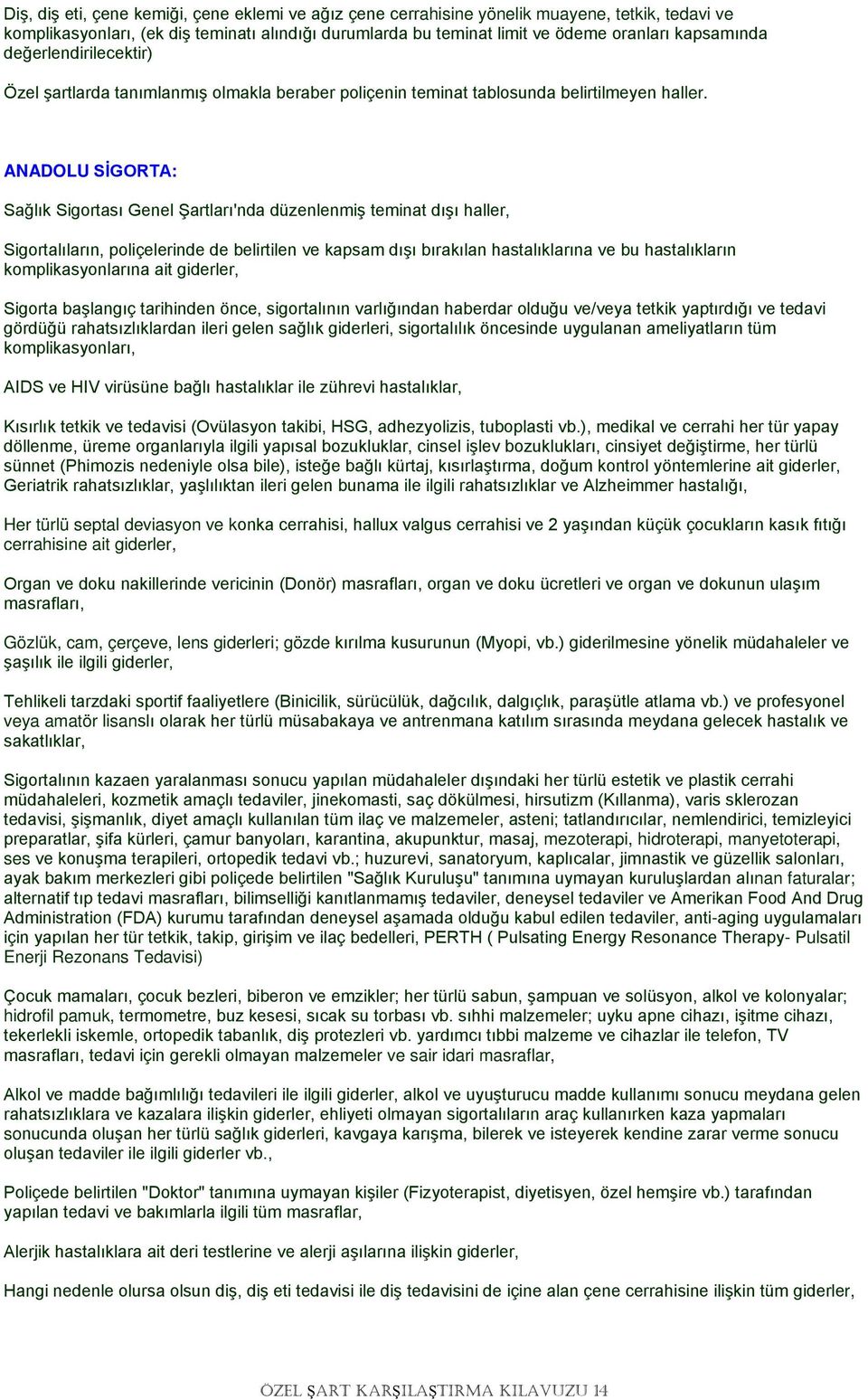 Diş, diş eti, çene kemiği, çene eklemi ve ağız çene cerrahisine yönelik muayene, tetkik, tedavi ve komplikasyonları, (ek diş teminatı alındığı durumlarda bu teminat limit ve ödeme oranları kapsamında değerlendirilecektir)

Özel şartlarda tanımlanmış olmakla beraber poliçenin teminat tablosunda belirtilmeyen haller.

ANADOLU SİGORTA:

Sağlık Sigortası Genel Şartları'nda düzenlenmiş teminat dışı haller,

Sigortalıların, poliçelerinde de belirtilen ve kapsam dışı bırakılan hastalıklarına ve bu hastalıkların komplikasyonlarına ait giderler,

Sigorta başlangıç tarihinden önce, sigortalının varlığından haberdar olduğu ve/veya tetkik yaptırdığı ve tedavi gördüğü rahatsızlıklardan ileri gelen sağlık giderleri, sigortalılık öncesinde uygulanan ameliyatların tüm komplikasyonları,

AIDS ve HIV virüsüne bağlı hastalıklar ile zührevi hastalıklar,

Kısırlık tetkik ve tedavisi (Ovülasyon takibi, HSG, adhezyolizis, tuboplasti vb.), medikal ve cerrahi her tür yapay döllenme, üreme organlarıyla ilgili yapısal bozukluklar, cinsel işlev bozuklukları, cinsiyet değiştirme, her türlü sünnet (Phimozis nedeniyle olsa bile), isteğe bağlı kürtaj, kısırlaştırma, doğum kontrol yöntemlerine ait giderler, Geriatrik rahatsızlıklar, yaşlılıktan ileri gelen bunama ile ilgili rahatsızlıklar ve Alzheimmer hastalığı,

Her türlü septal deviasyon ve konka cerrahisi, hallux valgus cerrahisi ve 2 yaşından küçük çocukların kasık fıtığı cerrahisine ait giderler,

Organ ve doku nakillerinde vericinin (Donör) masrafları, organ ve doku ücretleri ve organ ve dokunun ulaşım masrafları,

Gözlük, cam, çerçeve, lens giderleri; gözde kırılma kusurunun (Myopi, vb.) giderilmesine yönelik müdahaleler ve şaşılık ile ilgili giderler,

Tehlikeli tarzdaki sportif faaliyetlere (Binicilik, sürücülük, dağcılık, dalgıçlık, paraşütle atlama vb.) ve profesyonel veya amatör lisanslı olarak her türlü müsabakaya ve antrenmana katılım sırasında meydana gelecek hastalık ve sakatlıklar,

Sigortalının kazaen yaralanması sonucu yapılan müdahaleler dışındaki her türlü estetik ve plastik cerrahi müdahaleleri, kozmetik amaçlı tedaviler, jinekomasti, saç dökülmesi, hirsutizm (Kıllanma), varis sklerozan tedavisi, şişmanlık, diyet amaçlı kullanılan tüm ilaç ve malzemeler, asteni; tatlandırıcılar, nemlendirici, temizleyici preparatlar, şifa kürleri, çamur banyoları, karantina, akupunktur, masaj, mezoterapi, hidroterapi, manyetoterapi, ses ve konuşma terapileri, ortopedik tedavi vb.; huzurevi, sanatoryum, kaplıcalar, jimnastik ve güzellik salonları, ayak bakım merkezleri gibi poliçede belirtilen "Sağlık Kuruluşu" tanımına uymayan kuruluşlardan alınan faturalar; alternatif tıp tedavi masrafları, bilimselliği kanıtlanmamış tedaviler, deneysel tedaviler ve Amerikan Food And Drug Administration (FDA) kurumu tarafından deneysel aşamada olduğu kabul edilen tedaviler, anti-aging uygulamaları için yapılan her tür tetkik, takip, girişim ve ilaç bedelleri, PERTH ( Pulsating Energy Resonance Therapy- Pulsatil Enerji Rezonans Tedavisi)

Çocuk mamaları, çocuk bezleri, biberon ve emzikler; her türlü sabun, şampuan ve solüsyon, alkol ve kolonyalar; hidrofil pamuk, termometre, buz kesesi, sıcak su torbası vb. sıhhi malzemeler; uyku apne cihazı, işitme cihazı, tekerlekli iskemle, ortopedik tabanlık, diş protezleri vb. yardımcı tıbbi malzeme ve cihazlar ile telefon, TV masrafları, tedavi için gerekli olmayan malzemeler ve sair idari masraflar,

Alkol ve madde bağımlılığı tedavileri ile ilgili giderler, alkol ve uyuşturucu madde kullanımı sonucu meydana gelen rahatsızlıklara ve kazalara ilişkin giderler, ehliyeti olmayan sigortalıların araç kullanırken kaza yapmaları sonucunda oluşan her türlü sağlık giderleri, kavgaya karışma, bilerek ve isteyerek kendine zarar verme sonucu oluşan tedaviler ile ilgili giderler vb.,

Poliçede belirtilen "Doktor" tanımına uymayan kişiler (Fizyoterapist, diyetisyen, özel hemşire vb.) tarafından yapılan tedavi ve bakımlarla ilgili tüm masraflar,

Alerjik hastalıklara ait deri testlerine ve alerji aşılarına ilişkin giderler,

Hangi nedenle olursa olsun diş, diş eti tedavisi ile diş tedavisini de içine alan çene cerrahisine ilişkin tüm giderler,

ÖZEL ŞART KARŞILAŞTIRMA KILAVUZU 14